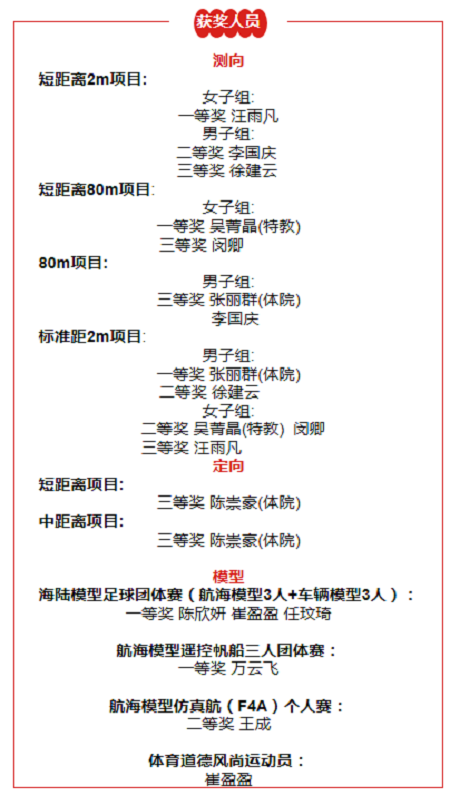 获奖人员

测向

短距离2m项目:

女子组:
一等奖 汪雨凡
男子组:
二等奖 李国庆
三等奖 徐建云

短距离80m项目:

女子组:
一等奖 吴菁晶(特教)
三等奖 闵卿

80m项目:

男子组:
三等奖 张丽群(体院)
李国庆

标准距2m项目:

男子组:
一等奖 张丽群(体院)
二等奖 徐建云
女子组:
二等奖 吴菁晶(特教) 闵卿
三等奖 汪雨凡

定向

短距离项目:

三等奖 陈崇豪(体院)

中距离项目:

三等奖 陈崇豪(体院)

模型

海陆模型足球团体赛（航海模型3人+车辆模型3人）:
一等奖 陈欣妍 崔盈盈 任玟琦

航海模型遥控帆船三人团体赛:
一等奖 万云飞

航海模型仿真航（F4A）个人赛:
二等奖 王成

体育道德风尚运动员:
崔盈盈